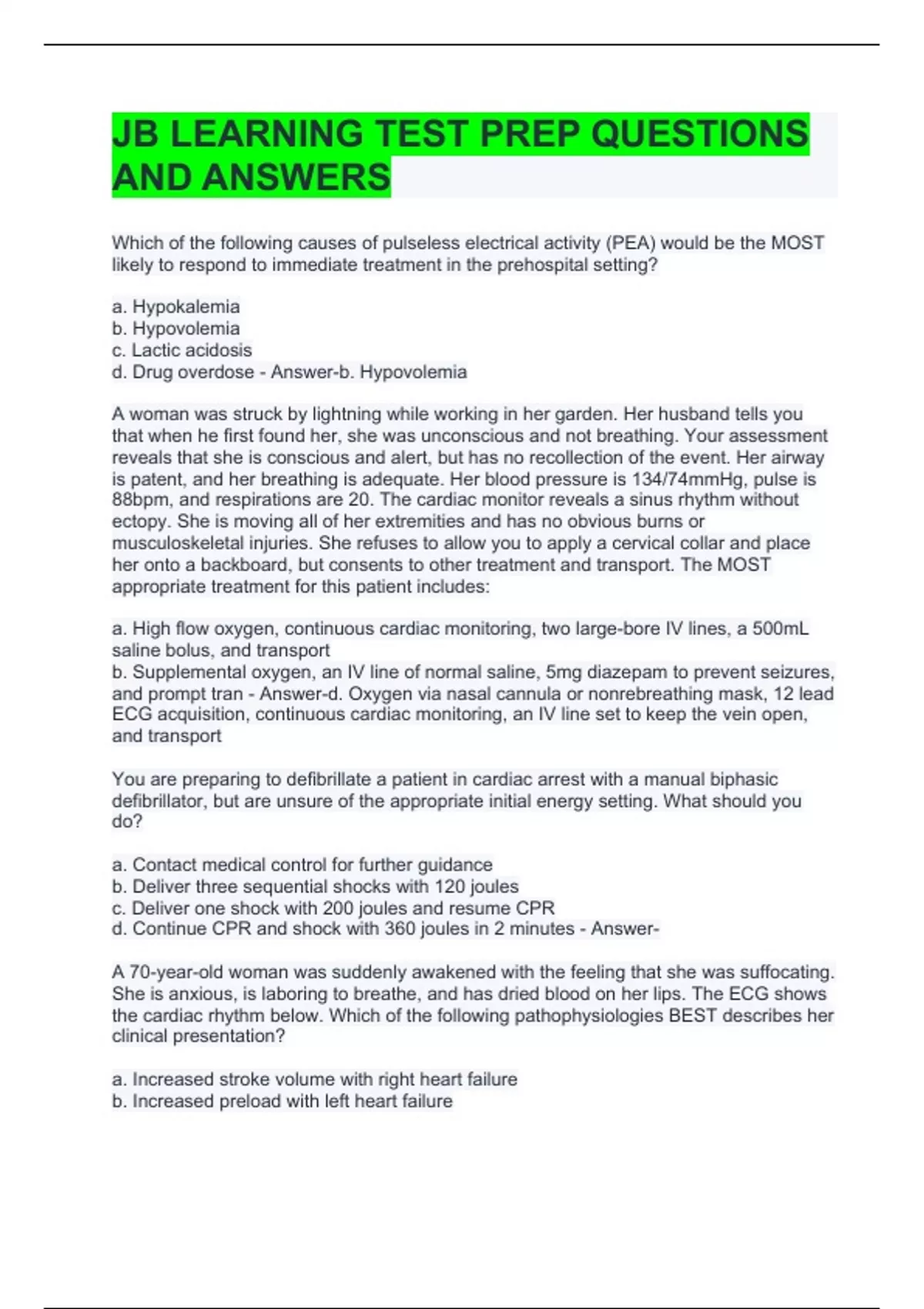 JB LEARNING TEST PREP QUESTIONS AND ANSWERS

Which of the following causes of pulseless electrical activity (PEA) would be the MOST likely to respond to immediate treatment in the prehospital setting?

a. Hypokalemia
b. Hypovolemia
c. Lactic acidosis
d. Drug overdose - Answer-b. Hypovolemia

A woman was struck by lightning while working in her garden. Her husband tells you that when he first found her, she was unconscious and not breathing. Your assessment reveals that she is conscious and alert, but has no recollection of the event. Her airway is patent, and her breathing is adequate. Her blood pressure is 134/74mmHg, pulse is 88bpm, and respirations are 20. The cardiac monitor reveals a sinus rhythm without ectopy. She is moving all of her extremities and has no obvious burns or musculoskeletal injuries. She refuses to allow you to apply a cervical collar and place her onto a backboard, but consents to other treatment and transport. The MOST appropriate treatment for this patient includes:

a. High flow oxygen, continuous cardiac monitoring, two large-bore IV lines, a 500mL saline bolus, and transport
b. Supplemental oxygen, an IV line of normal saline, 5mg diazepam to prevent seizures, and prompt tran - Answer-d. Oxygen via nasal cannula or nonrebreathing mask, 12 lead ECG acquisition, continuous cardiac monitoring, an IV line set to keep the vein open, and transport

You are preparing to defibrillate a patient in cardiac arrest with a manual biphasic defibrillator, but are unsure of the appropriate initial energy setting. What should you do?

a. Contact medical control for further guidance
b. Deliver three sequential shocks with 120 joules
c. Deliver one shock with 200 joules and resume CPR
d. Continue CPR and shock with 360 joules in 2 minutes - Answer-

A 70-year-old woman was suddenly awakened with the feeling that she was suffocating. She is anxious, is laboring to breathe, and has dried blood on her lips. The ECG shows the cardiac rhythm below. Which of the following pathophysiologies BEST describes her clinical presentation?

a. Increased stroke volume with right heart failure
b. Increased preload with left heart failure